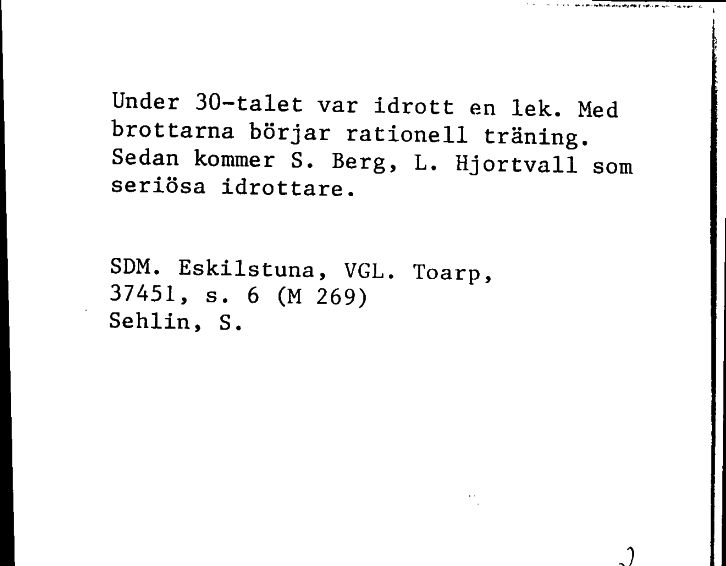 Under 30-talet var idrott en lek. Med brottarna börjar rationell träning. Sedan kommer S. Berg, L. Hjortvall som seriösa idrottare.

SDM. Eskilstuna, VGL. Toarp,
37451, s. 6 (M 269)
Sehlin, S.